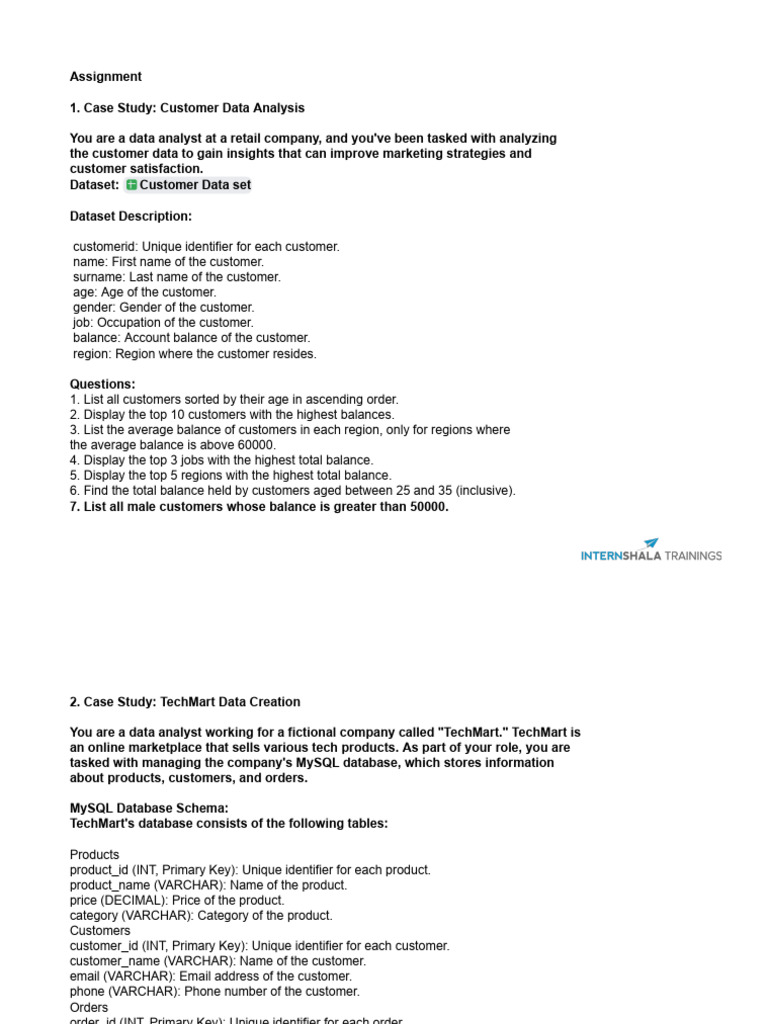 Assignment

1. Case Study: Customer Data Analysis

You are a data analyst at a retail company, and you've been tasked with analyzing the customer data to gain insights that can improve marketing strategies and customer satisfaction.
Dataset: Customer Data set

Dataset Description:

customerid: Unique identifier for each customer.
name: First name of the customer.
surname: Last name of the customer.
age: Age of the customer.
gender: Gender of the customer.
job: Occupation of the customer.
balance: Account balance of the customer.
region: Region where the customer resides.

Questions:
1. List all customers sorted by their age in ascending order.
2. Display the top 10 customers with the highest balances.
3. List the average balance of customers in each region, only for regions where the average balance is above 60000.
4. Display the top 3 jobs with the highest total balance.
5. Display the top 5 regions with the highest total balance.
6. Find the total balance held by customers aged between 25 and 35 (inclusive).
7. List all male customers whose balance is greater than 50000.

INTERNSHALA TRAININGS

2. Case Study: TechMart Data Creation

You are a data analyst working for a fictional company called "TechMart." TechMart is an online marketplace that sells various tech products. As part of your role, you are tasked with managing the company's MySQL database, which stores information about products, customers, and orders.

MySQL Database Schema:
TechMart's database consists of the following tables:

Products
product_id (INT, Primary Key): Unique identifier for each product.
product_name (VARCHAR): Name of the product.
price (DECIMAL): Price of the product.
category (VARCHAR): Category of the product.
Customers
customer_id (INT, Primary Key): Unique identifier for each customer.
customer_name (VARCHAR): Name of the customer.
email (VARCHAR): Email address of the customer.
phone (VARCHAR): Phone number of the customer.
Orders
order_id (INT, Primary Key): Unique identifier for each order.